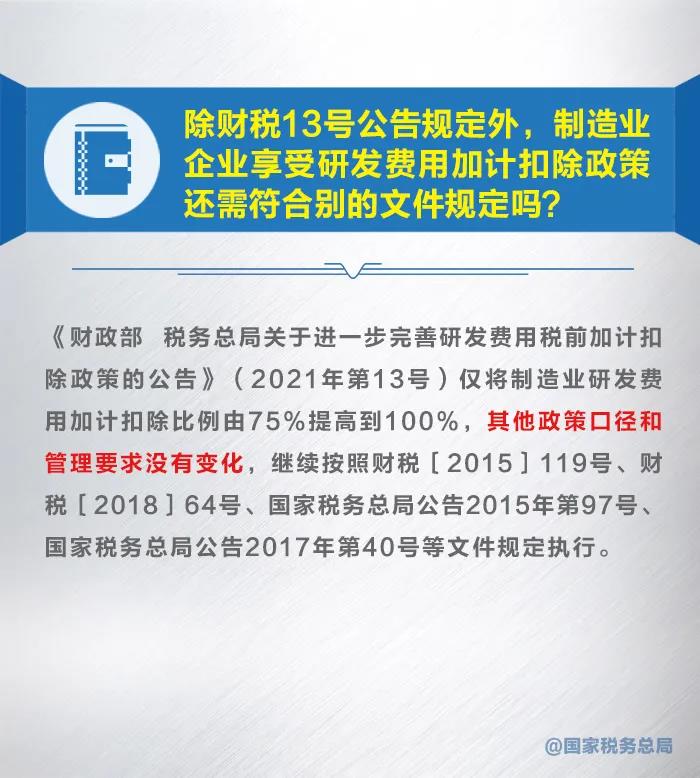 除财税13号公告规定外，制造业企业享受研发费用加计扣除政策还需符合别的文件规定吗？

《财政部　税务总局关于进一步完善研发费用税前加计扣除政策的公告》（2021年第13号）仅将制造业研发费用加计扣除比例由75%提高到100%，其他政策口径和管理要求没有变化，继续按照财税［2015］119号、财税［2018］64号、国家税务总局公告2015年第97号、国家税务总局公告2017年第40号等文件规定执行。

@国家税务总局